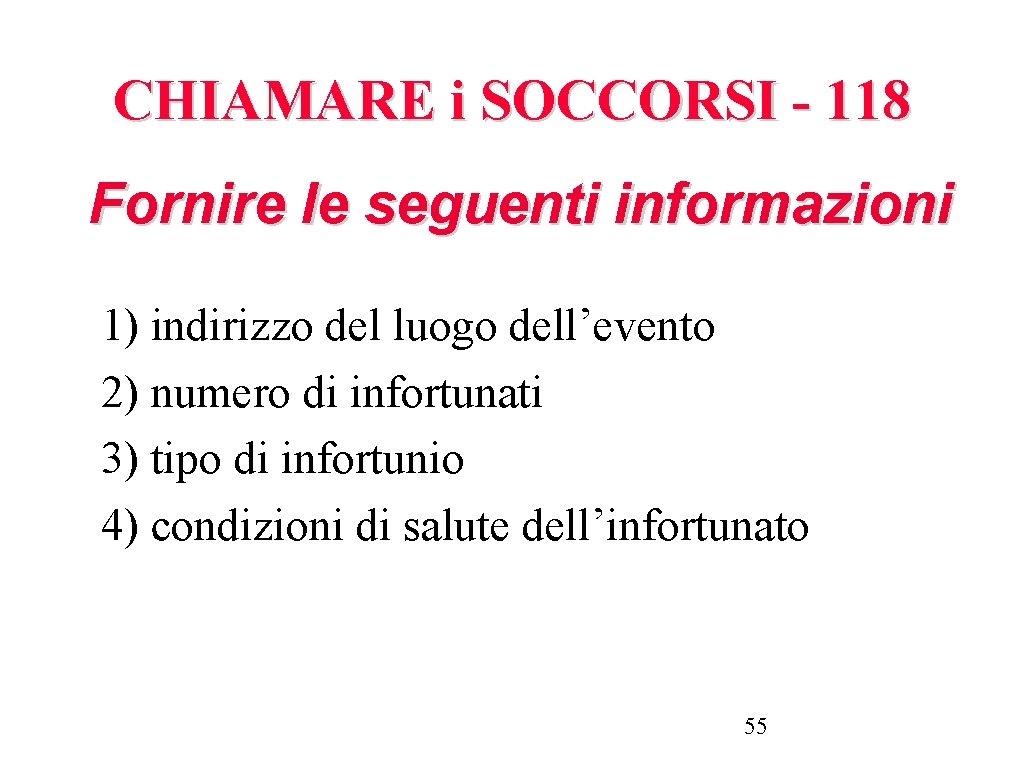 CHIAMARE i SOCCORSI - 118

Fornire le seguenti informazioni

1) indirizzo del luogo dell’evento
2) numero di infortunati
3) tipo di infortunio
4) condizioni di salute dell’infortunato

55